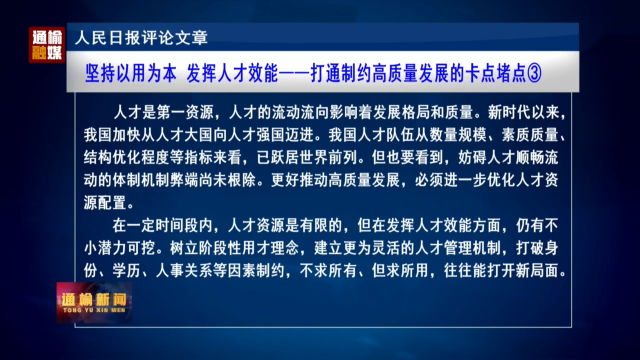 通榆融媒

人民日报评论文章

坚持以用为本 发挥人才效能——打通制约高质量发展的卡点堵点③

人才是第一资源，人才的流动流向影响着发展格局和质量。新时代以来，我国加快从人才大国向人才强国迈进。我国人才队伍从数量规模、素质质量、结构优化程度等指标来看，已跃居世界前列。但也要看到，妨碍人才顺畅流动的体制机制弊端尚未根除。更好推动高质量发展，必须进一步优化人才资源配置。

在一定时间段内，人才资源是有限的，但在发挥人才效能方面，仍有不小潜力可挖。树立阶段性用才理念，建立更为灵活的人才管理机制，打破身份、学历、人事关系等因素制约，不求所有、但求所用，往往能打开新局面。

通榆新闻
TONG YU XIN WEN